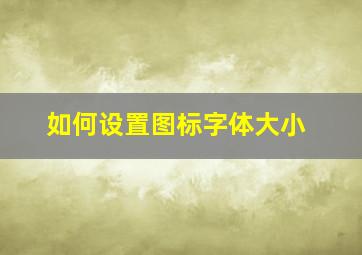 如何设置图标字体大小